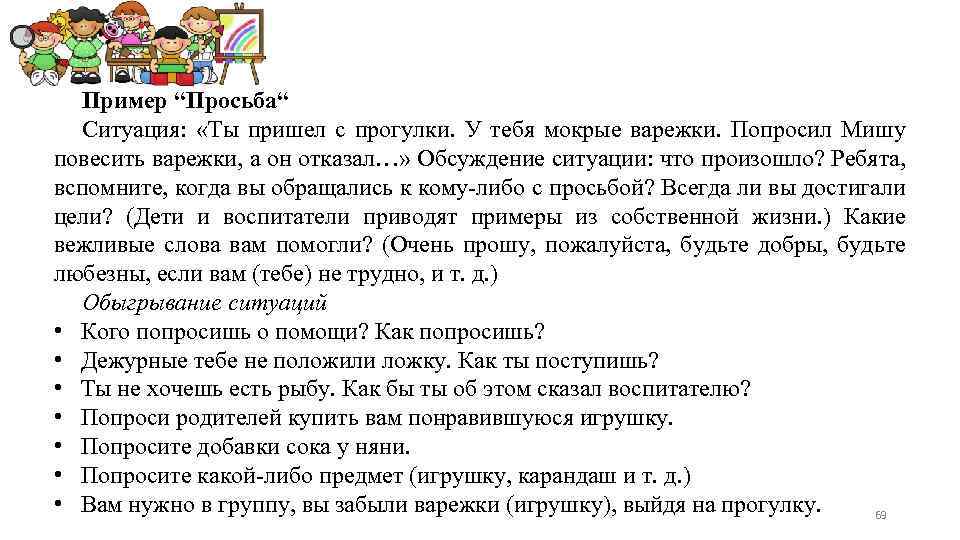 Пример “Просьба“

Ситуация: «Ты пришел с прогулки. У тебя мокрые варежки. Попросил Мишу повесить варежки, а он отказал…» Обсуждение ситуации: что произошло? Ребята, вспомните, когда вы обращались к кому-либо с просьбой? Всегда ли вы достигали цели? (Дети и воспитатели приводят примеры из собственной жизни.) Какие вежливые слова вам помогли? (Очень прошу, пожалуйста, будьте добры, будьте любезны, если вам (тебе) не трудно, и т. д.)

Обыгрывание ситуаций

• Кого попросишь о помощи? Как попросишь?
• Дежурные тебе не положили ложку. Как ты поступишь?
• Ты не хочешь есть рыбу. Как бы ты об этом сказал воспитателю?
• Попроси родителей купить вам понравившуюся игрушку.
• Попросите добавки сока у няни.
• Попросите какой-либо предмет (игрушку, карандаш и т. д.)
• Вам нужно в группу, вы забыли варежки (игрушку), выйдя на прогулку.

69